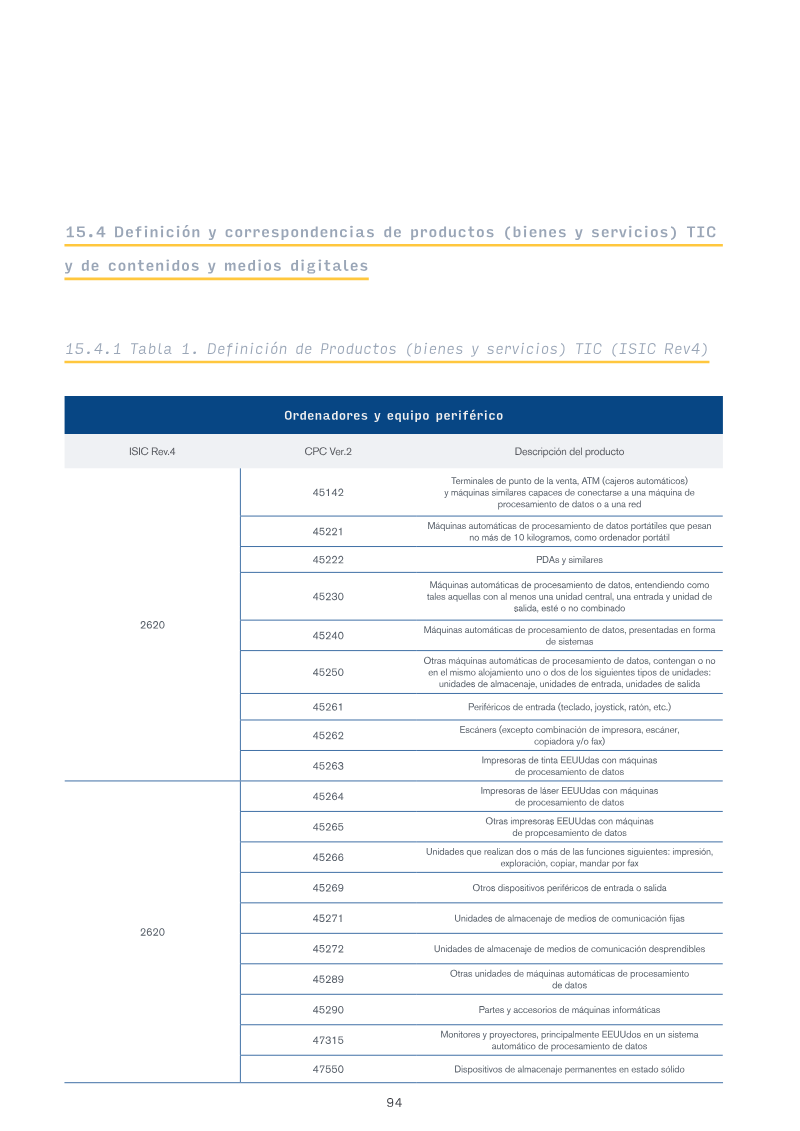 15.4 Definición y correspondencias de productos (bienes y servicios) TIC y de contenidos y medios digitales

15.4.1 Tabla 1. Definición de Productos (bienes y servicios) TIC (ISIC Rev4)

| Ordenadores y equipo periférico | | |
|---|---|---|
| ISIC Rev.4 | CPC Ver.2 | Descripción del producto |
| 2620 | 45142 | Terminales de punto de la venta, ATM (cajeros automáticos) y máquinas similares capaces de conectarse a una máquina de procesamiento de datos o a una red |
| | 45221 | Máquinas automáticas de procesamiento de datos portátiles que pesan no más de 10 kilogramos, como ordenador portátil |
| | 45222 | PDAs y similares |
| | 45230 | Máquinas automáticas de procesamiento de datos, entendiendo como tales aquellas con al menos una unidad central, una entrada y unidad de salida, esté o no combinado |
| | 45240 | Máquinas automáticas de procesamiento de datos, presentadas en forma de sistemas |
| | 45250 | Otras máquinas automáticas de procesamiento de datos, contengan o no en el mismo alojamiento uno o dos de los siguientes tipos de unidades: unidades de almacenaje, unidades de entrada, unidades de salida |
| | 45261 | Periféricos de entrada (teclado, joystick, ratón, etc.) |
| | 45262 | Escáners (excepto combinación de impresora, escáner, copiadora y/o fax) |
| | 45263 | Impresoras de tinta EEUUdas con máquinas de procesamiento de datos |
| 2620 | 45264 | Impresoras de láser EEUUdas con máquinas de procesamiento de datos |
| | 45265 | Otras impresoras EEUUdas con máquinas de propcesamiento de datos |
| | 45266 | Unidades que realizan dos o más de las funciones siguientes: impresión, exploración, copiar, mandar por fax |
| | 45269 | Otros dispositivos periféricos de entrada o salida |
| | 45271 | Unidades de almacenaje de medios de comunicación fijas |
| | 45272 | Unidades de almacenaje de medios de comunicación desprendibles |
| | 45289 | Otras unidades de máquinas automáticas de procesamiento de datos |
| | 45290 | Partes y accesorios de máquinas informáticas |
| | 47315 | Monitores y proyectores, principalmente EEUUdos en un sistema automático de procesamiento de datos |
| | 47550 | Dispositivos de almacenaje permanentes en estado sólido |

94